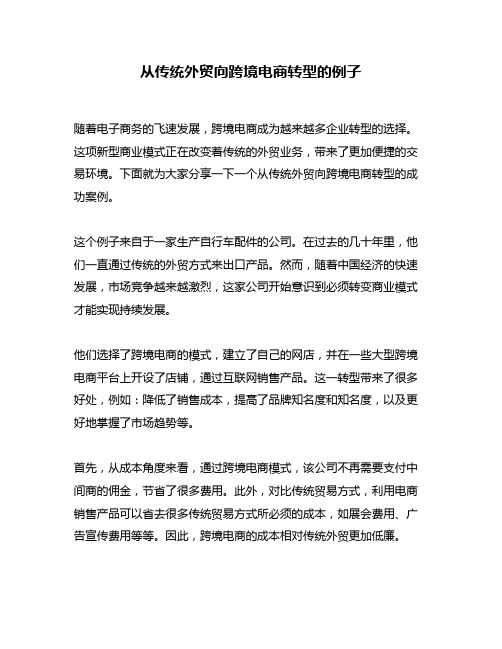 从传统外贸向跨境电商转型的例子

随着电子商务的飞速发展，跨境电商成为越来越多企业转型的选择。这项新型商业模式正在改变着传统的外贸业务，带来了更加便捷的交易环境。下面就为大家分享一下一个从传统外贸向跨境电商转型的成功案例。

这个例子来自于一家生产自行车配件的公司。在过去的几十年里，他们一直通过传统的外贸方式来出口产品。然而，随着中国经济的快速发展，市场竞争越来越激烈，这家公司开始意识到必须转变商业模式才能实现持续发展。

他们选择了跨境电商的模式，建立了自己的网店，并在一些大型跨境电商平台上开设了店铺，通过互联网销售产品。这一转型带来了很多好处，例如：降低了销售成本，提高了品牌知名度和知名度，以及更好地掌握了市场趋势等。

首先，从成本角度来看，通过跨境电商模式，该公司不再需要支付中间商的佣金，节省了很多费用。此外，对比传统贸易方式，利用电商销售产品可以省去很多传统贸易方式所必须的成本，如展会费用、广告宣传费用等等。因此，跨境电商的成本相对传统外贸更加低廉。